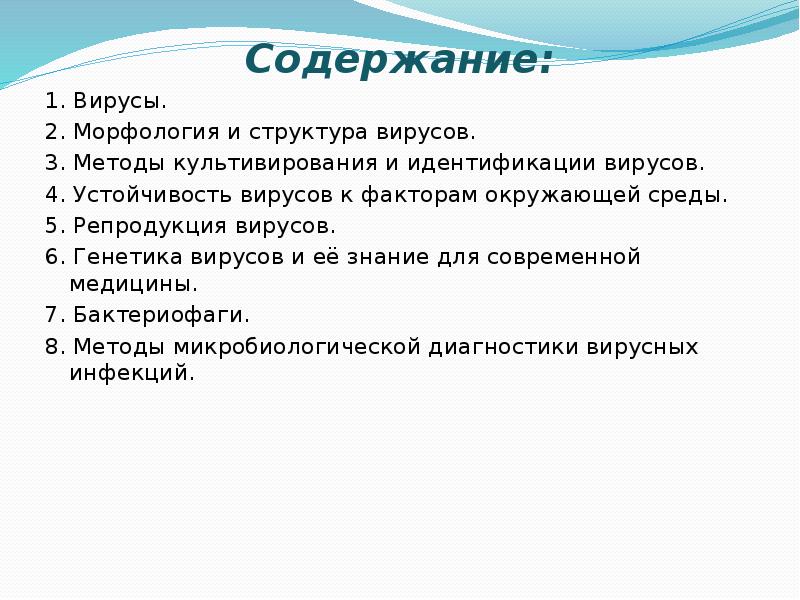 Содержание:

1. Вирусы.

2. Морфология и структура вирусов.

3. Методы культивирования и идентификации вирусов.

4. Устойчивость вирусов к факторам окружающей среды.

5. Репродукция вирусов.

6. Генетика вирусов и её знание для современной медицины.

7. Бактериофаги.

8. Методы микробиологической диагностики вирусных инфекций.